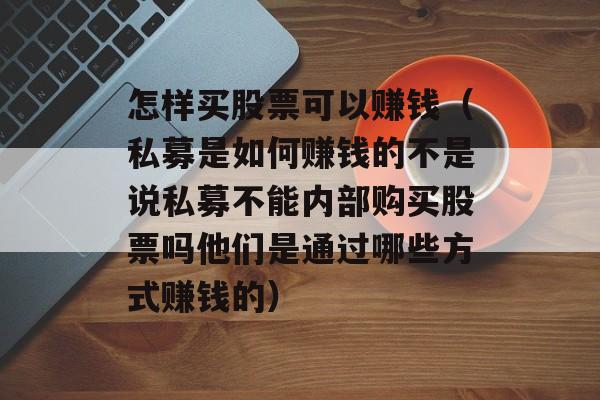 怎样买股票可以赚钱（私募是如何赚钱的不是说私募不能内部购买股票吗他们是通过哪些方式赚钱的）